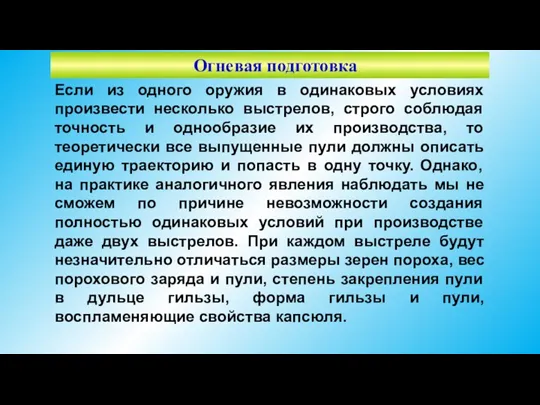 Огневая подготовка

Если из одного оружия в одинаковых условиях произвести несколько выстрелов, строго соблюдая точность и однообразие их производства, то теоретически все выпущенные пули должны описать единую траекторию и попасть в одну точку. Однако, на практике аналогичного явления наблюдать мы не сможем по причине невозможности создания полностью одинаковых условий при производстве даже двух выстрелов. При каждом выстреле будут незначительно отличаться размеры зерен пороха, вес порохового заряда и пули, степень закрепления пули в дульце гильзы, форма гильзы и пули, воспламеняющие свойства капсюля.